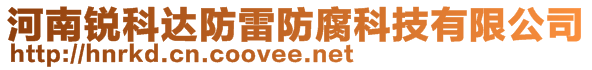 河南锐科达防雷防腐科技有限公司
http://hnrkd.cn.coovee.net